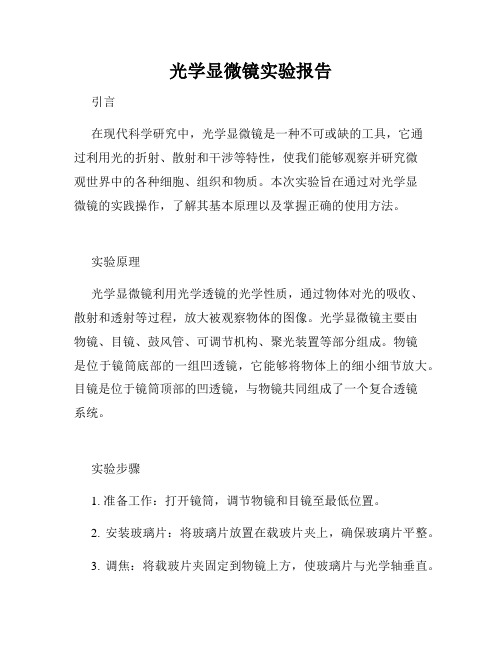 光学显微镜实验报告

引言

在现代科学研究中，光学显微镜是一种不可或缺的工具，它通过利用光的折射、散射和干涉等特性，使我们能够观察并研究微观世界中的各种细胞、组织和物质。本次实验旨在通过对光学显微镜的实践操作，了解其基本原理以及掌握正确的使用方法。

实验原理

光学显微镜利用光学透镜的光学性质，通过物体对光的吸收、散射和透射等过程，放大被观察物体的图像。光学显微镜主要由物镜、目镜、鼓风管、可调节机构、聚光装置等部分组成。物镜是位于镜筒底部的一组凹透镜，它能够将物体上的细小细节放大。目镜是位于镜筒顶部的凹透镜，与物镜共同组成了一个复合透镜系统。

实验步骤

1. 准备工作：打开镜筒，调节物镜和目镜至最低位置。

2. 安装玻璃片：将玻璃片放置在载玻片夹上，确保玻璃片平整。

3. 调焦：将载玻片夹固定到物镜上方，使玻璃片与光学轴垂直。